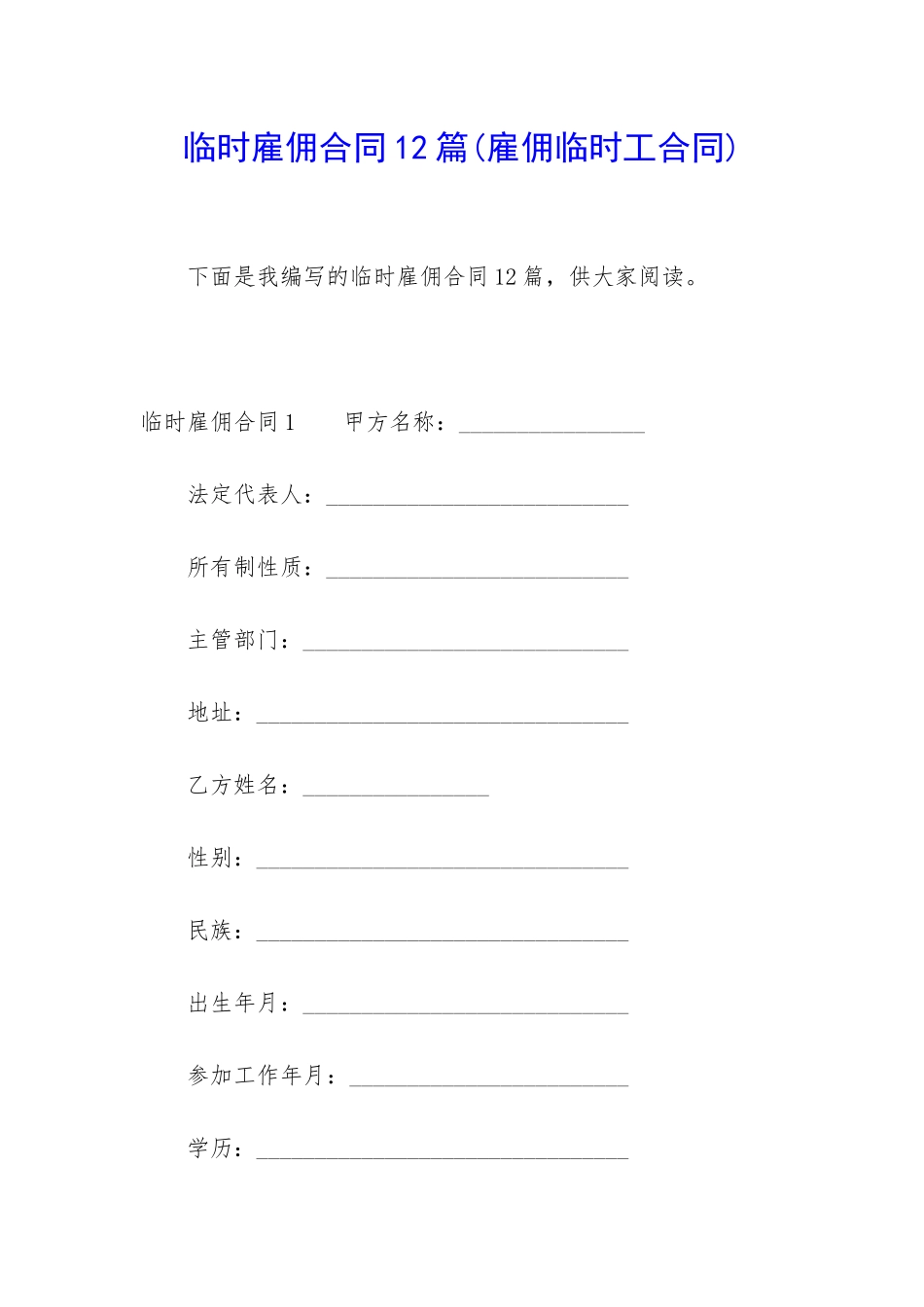 临时雇佣合同12篇(雇佣临时工合同)

下面是我编写的临时雇佣合同12篇，供大家阅读。

临时雇佣合同1　　甲方名称：________________

法定代表人：__________________________

所有制性质：__________________________

主管部门：____________________________

地址：________________________________

乙方姓名：________________

性别：________________________________

民族：________________________________

出生年月：____________________________

参加工作年月：________________________

学历：________________________________